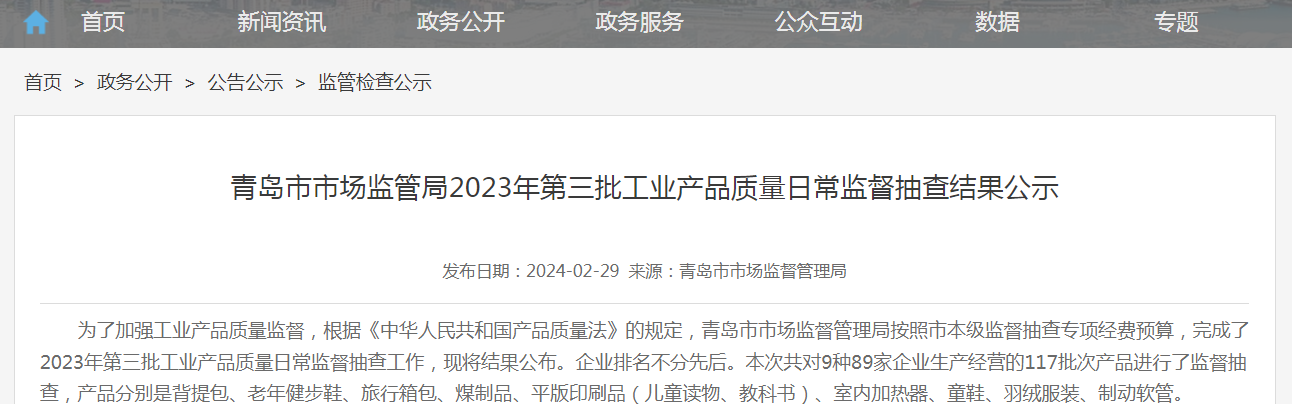 首页　新闻资讯　政务公开　政务服务　公众互动　数据　专题

首页 > 政务公开 > 公告公示 > 监管检查公示

青岛市市场监管局2023年第三批工业产品质量日常监督抽查结果公示

发布日期：2024-02-29 来源：青岛市市场监督管理局

为了加强工业产品质量监督，根据《中华人民共和国产品质量法》的规定，青岛市市场监督管理局按照市本级监督抽查专项经费预算，完成了2023年第三批工业产品质量日常监督抽查工作，现将结果公布。企业排名不分先后。本次共对9种89家企业生产经营的117批次产品进行了监督抽查，产品分别是背提包、老年健步鞋、旅行箱包、煤制品、平版印刷品（儿童读物、教科书）、室内加热器、童鞋、羽绒服装、制动软管。